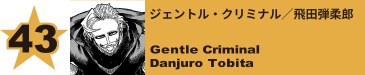 43

ジェントル・クリミナル／飛田弾柔郎

Gentle Criminal
Danjuro Tobita